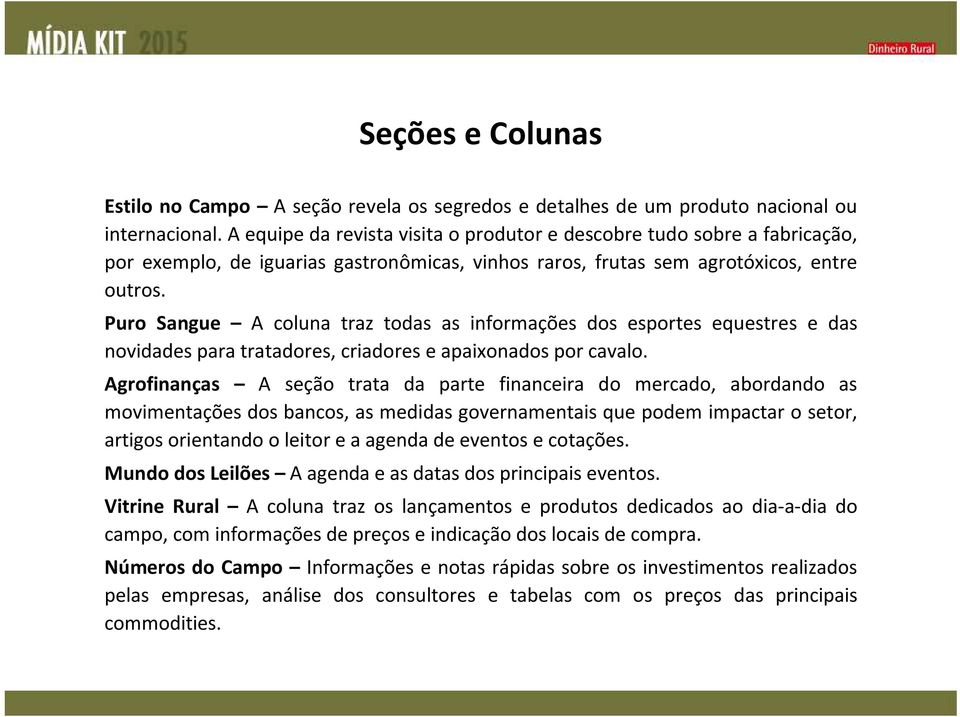 MÍDIA KIT 2015

Dinheiro Rural

Seções e Colunas

Estilo no Campo – A seção revela os segredos e detalhes de um produto nacional ou internacional. A equipe da revista visita o produtor e descobre tudo sobre a fabricação, por exemplo, de iguarias gastronômicas, vinhos raros, frutas sem agrotóxicos, entre outros.

Puro Sangue – A coluna traz todas as informações dos esportes equestres e das novidades para tratadores, criadores e apaixonados por cavalo.

Agrofinanças – A seção trata da parte financeira do mercado, abordando as movimentações dos bancos, as medidas governamentais que podem impactar o setor, artigos orientando o leitor e a agenda de eventos e cotações.

Mundo dos Leilões – A agenda e as datas dos principais eventos.

Vitrine Rural – A coluna traz os lançamentos e produtos dedicados ao dia-a-dia do campo, com informações de preços e indicação dos locais de compra.

Números do Campo – Informações e notas rápidas sobre os investimentos realizados pelas empresas, análise dos consultores e tabelas com os preços das principais commodities.